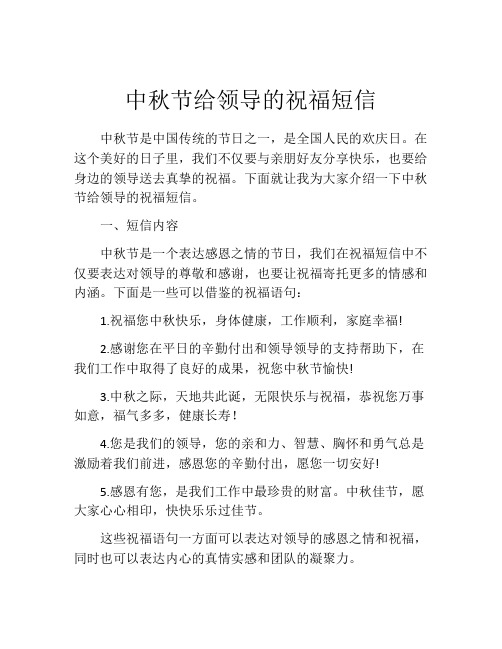 中秋节给领导的祝福短信

中秋节是中国传统的节日之一，是全国人民的欢庆日。在这个美好的日子里，我们不仅要与亲朋好友分享快乐，也要给身边的领导送去真挚的祝福。下面就让我为大家介绍一下中秋节给领导的祝福短信。

一、短信内容

中秋节是一个表达感恩之情的节日，我们在祝福短信中不仅要表达对领导的尊敬和感谢，也要让祝福寄托更多的情感和内涵。下面是一些可以借鉴的祝福语句：

1.祝福您中秋快乐，身体健康，工作顺利，家庭幸福!

2.感谢您在平日的辛勤付出和领导领导的支持帮助下，在我们工作中取得了良好的成果，祝您中秋节愉快!

3.中秋之际，天地共此诞，无限快乐与祝福，恭祝您万事如意，福气多多，健康长寿！

4.您是我们的领导，您的亲和力、智慧、胸怀和勇气总是激励着我们前进，感恩您的辛勤付出，愿您一切安好!

5.感恩有您，是我们工作中最珍贵的财富。中秋佳节，愿大家心心相印，快快乐乐过佳节。

这些祝福语句一方面可以表达对领导的感恩之情和祝福，同时也可以表达内心的真情实感和团队的凝聚力。